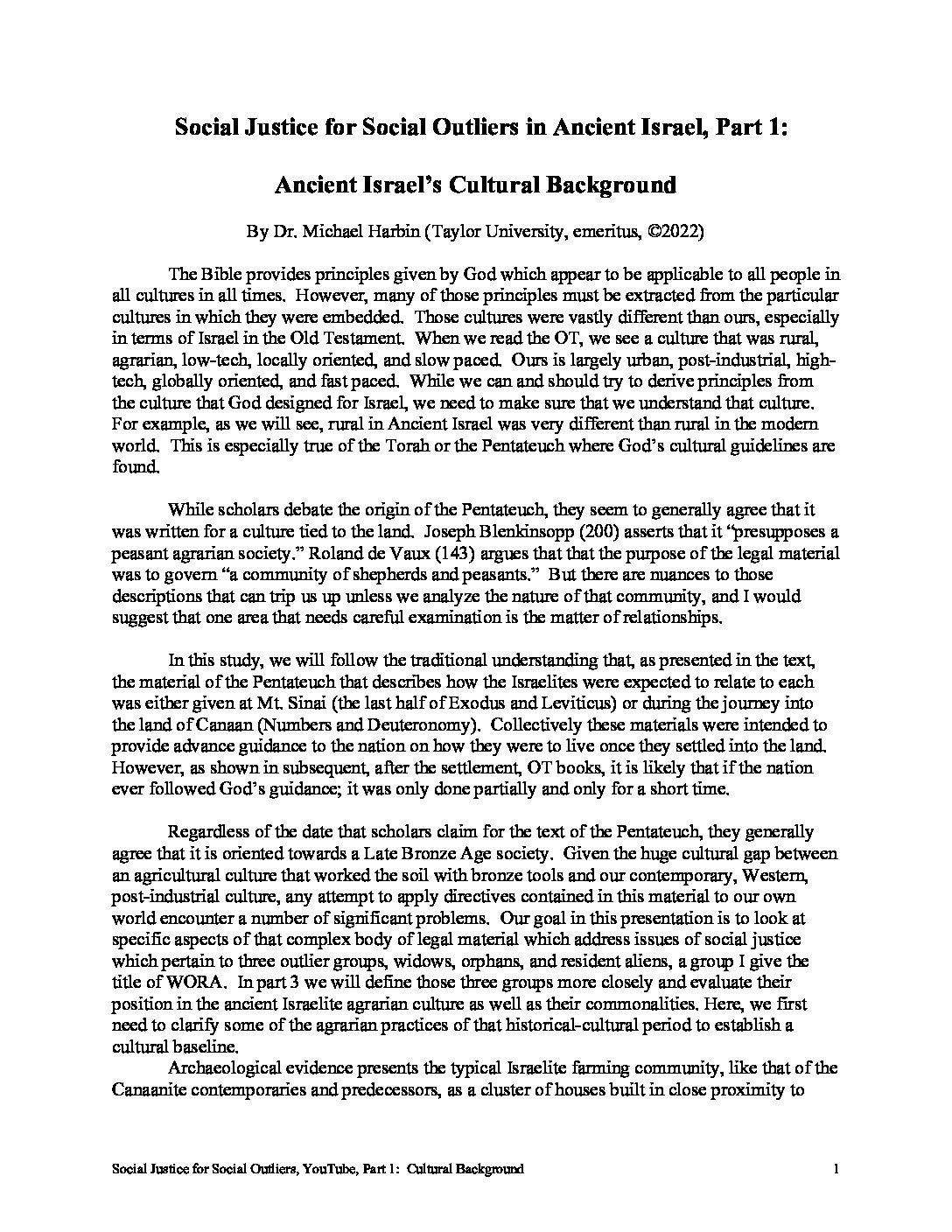 Social Justice for Social Outliers in Ancient Israel, Part 1:

Ancient Israel's Cultural Background

By Dr. Michael Harbin (Taylor University, emeritus, ©2022)

The Bible provides principles given by God which appear to be applicable to all people in all cultures in all times. However, many of those principles must be extracted from the particular cultures in which they were embedded. Those cultures were vastly different than ours, especially in terms of Israel in the Old Testament. When we read the OT, we see a culture that was rural, agrarian, low-tech, locally oriented, and slow paced. Ours is largely urban, post-industrial, high-tech, globally oriented, and fast paced. While we can and should try to derive principles from the culture that God designed for Israel, we need to make sure that we understand that culture. For example, as we will see, rural in Ancient Israel was very different than rural in the modern world. This is especially true of the Torah or the Pentateuch where God's cultural guidelines are found.

While scholars debate the origin of the Pentateuch, they seem to generally agree that it was written for a culture tied to the land. Joseph Blenkinsopp (200) asserts that it "presupposes a peasant agrarian society." Roland de Vaux (143) argues that that the purpose of the legal material was to govern "a community of shepherds and peasants." But there are nuances to those descriptions that can trip us up unless we analyze the nature of that community, and I would suggest that one area that needs careful examination is the matter of relationships.

In this study, we will follow the traditional understanding that, as presented in the text, the material of the Pentateuch that describes how the Israelites were expected to relate to each was either given at Mt. Sinai (the last half of Exodus and Leviticus) or during the journey into the land of Canaan (Numbers and Deuteronomy). Collectively these materials were intended to provide advance guidance to the nation on how they were to live once they settled into the land. However, as shown in subsequent, after the settlement, OT books, it is likely that if the nation ever followed God's guidance; it was only done partially and only for a short time.

Regardless of the date that scholars claim for the text of the Pentateuch, they generally agree that it is oriented towards a Late Bronze Age society. Given the huge cultural gap between an agricultural culture that worked the soil with bronze tools and our contemporary, Western, post-industrial culture, any attempt to apply directives contained in this material to our own world encounter a number of significant problems. Our goal in this presentation is to look at specific aspects of that complex body of legal material which address issues of social justice which pertain to three outlier groups, widows, orphans, and resident aliens, a group I give the title of WORA. In part 3 we will define those three groups more closely and evaluate their position in the ancient Israelite agrarian culture as well as their commonalities. Here, we first need to clarify some of the agrarian practices of that historical-cultural period to establish a cultural baseline.

Archaeological evidence presents the typical Israelite farming community, like that of the Canaanite contemporaries and predecessors, as a cluster of houses built in close proximity to

Social Justice for Social Outliers, YouTube, Part 1: Cultural Background 1